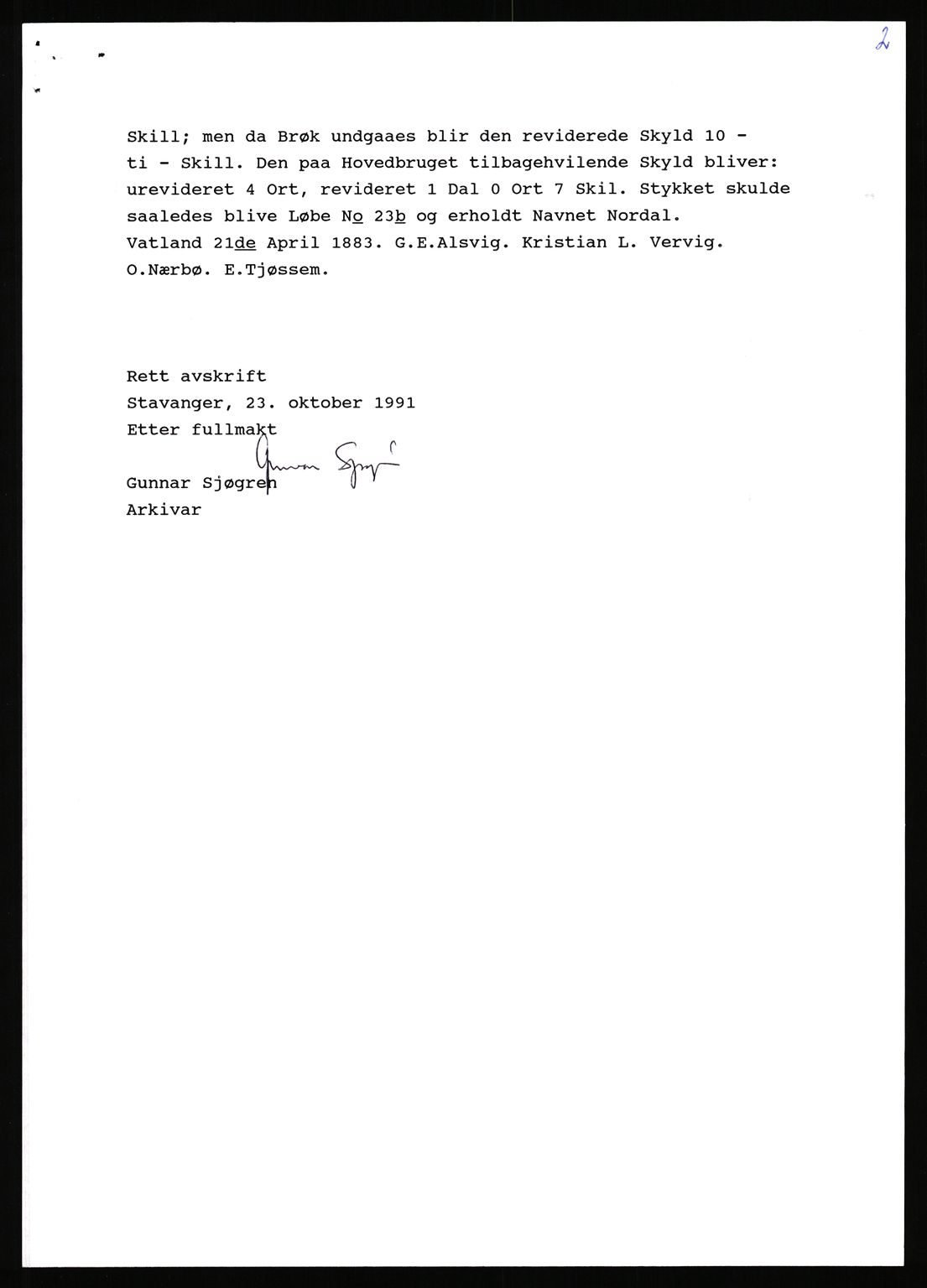 2

Skill; men da Brøk undgaaes blir den reviderede Skyld 10 - ti - Skill. Den paa Hovedbruget tilbagehvilende Skyld bliver: urevideret 4 Ort, revideret 1 Dal 0 Ort 7 Skil. Stykket skulde saaledes blive Løbe No 23b og erholdt Navnet Nordal. Vatland 21de April 1883. G.E.Alsvig. Kristian L. Vervig. O.Nærbø. E.Tjøssem.

Rett avskrift
Stavanger, 23. oktober 1991
Etter fullmakt

Gunnar Sjøgren
Gunnar Sjøgren
Arkivar